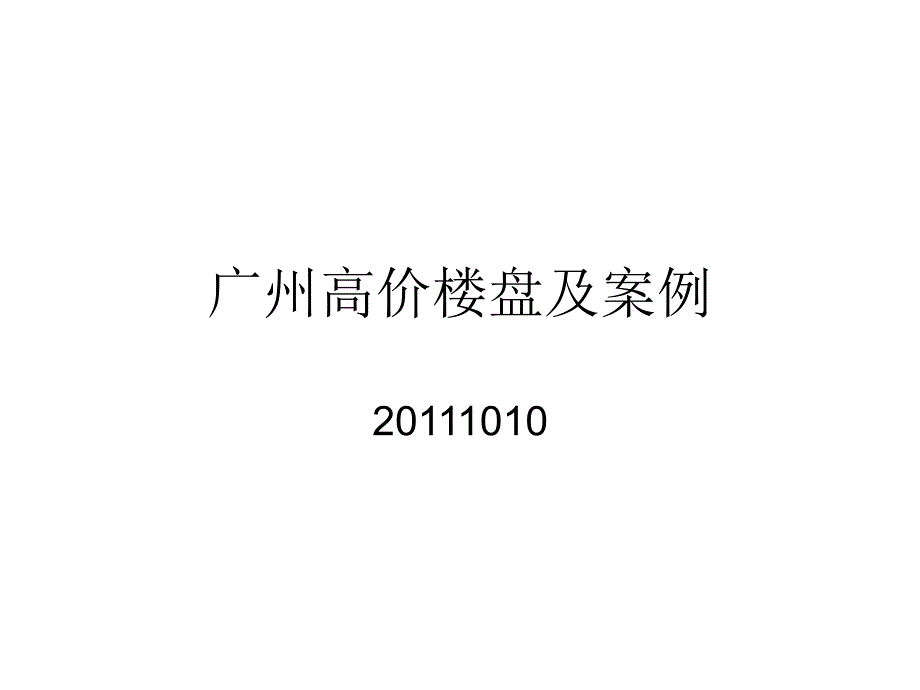 广州高价楼盘及案例

20111010